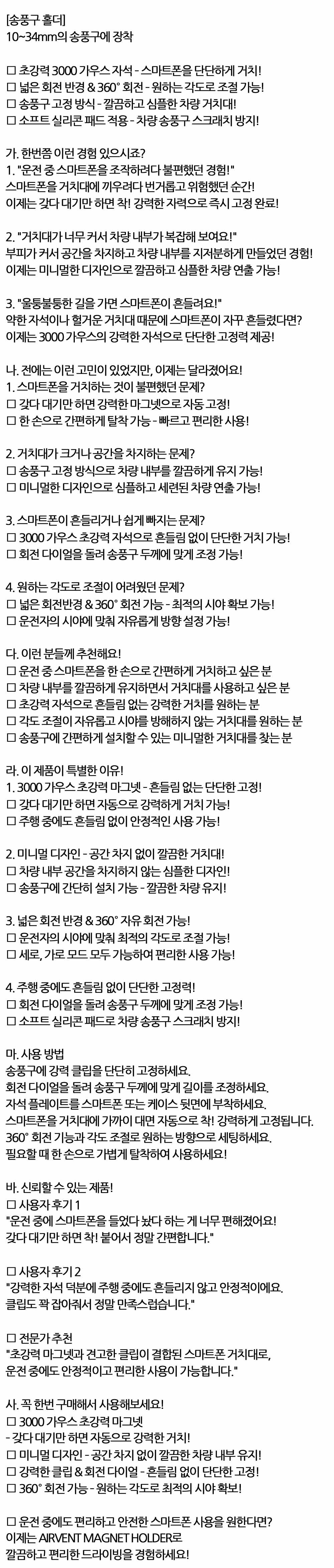 [송풍구 홀더]
10~34mm의 송풍구에 장착

☐ 초강력 3000 가우스 자석 - 스마트폰을 단단하게 거치!
☐ 넓은 회전 반경 & 360° 회전 - 원하는 각도로 조절 가능!
☐ 송풍구 고정 방식 - 깔끔하고 심플한 차량 거치대!
☐ 소프트 실리콘 패드 적용 - 차량 송풍구 스크래치 방지!

가. 한번쯤 이런 경험 있으시죠?
1. "운전 중 스마트폰을 조작하려다 불편했던 경험!"
스마트폰을 거치대에 끼우려다 번거롭고 위험했던 순간!
이제는 갖다 대기만 하면 착! 강력한 자력으로 즉시 고정 완료!

2. "거치대가 너무 커서 차량 내부가 복잡해 보여요!"
부피가 커서 공간을 차지하고 차량 내부를 지저분하게 만들었던 경험!
이제는 미니멀한 디자인으로 깔끔하고 심플한 차량 연출 가능!

3. "울퉁불퉁한 길을 가면 스마트폰이 흔들려요!"
약한 자석이나 헐거운 거치대 때문에 스마트폰이 자꾸 흔들렸다면?
이제는 3000 가우스의 강력한 자석으로 단단한 고정력 제공!

나. 전에는 이런 고민이 있었지만, 이제는 달라졌어요!
1. 스마트폰을 거치하는 것이 불편했던 문제?
☐ 갖다 대기만 하면 강력한 마그넷으로 자동 고정!
☐ 한 손으로 간편하게 탈착 가능 - 빠르고 편리한 사용!

2. 거치대가 크거나 공간을 차지하는 문제?
☐ 송풍구 고정 방식으로 차량 내부를 깔끔하게 유지 가능!
☐ 미니멀한 디자인으로 심플하고 세련된 차량 연출 가능!

3. 스마트폰이 흔들리거나 쉽게 빠지는 문제?
☐ 3000 가우스 초강력 자석으로 흔들림 없이 단단한 거치 가능!
☐ 회전 다이얼을 돌려 송풍구 두께에 맞게 조정 가능!

4. 원하는 각도로 조절이 어려웠던 문제?
☐ 넓은 회전반경 & 360° 회전 가능 - 최적의 시야 확보 가능!
☐ 운전자의 시야에 맞춰 자유롭게 방향 설정 가능!

다. 이런 분들께 추천해요!
☐ 운전 중 스마트폰을 한 손으로 간편하게 거치하고 싶은 분
☐ 차량 내부를 깔끔하게 유지하면서 거치대를 사용하고 싶은 분
☐ 초강력 자석으로 흔들림 없는 강력한 거치를 원하는 분
☐ 각도 조절이 자유롭고 시야를 방해하지 않는 거치대를 원하는 분
☐ 송풍구에 간편하게 설치할 수 있는 미니멀한 거치대를 찾는 분

라. 이 제품이 특별한 이유!
1. 3000 가우스 초강력 마그넷 - 흔들림 없는 단단한 고정!
☐ 갖다 대기만 하면 자동으로 강력하게 거치 가능!
☐ 주행 중에도 흔들림 없이 안정적인 사용 가능!

2. 미니멀 디자인 - 공간 차지 없이 깔끔한 거치대!
☐ 차량 내부 공간을 차지하지 않는 심플한 디자인!
☐ 송풍구에 간단히 설치 가능 - 깔끔한 차량 유지!

3. 넓은 회전 반경 & 360° 자유 회전 가능!
☐ 운전자의 시야에 맞춰 최적의 각도로 조절 가능!
☐ 세로, 가로 모드 모두 가능하여 편리한 사용 가능!

4. 주행 중에도 흔들림 없이 단단한 고정력!
☐ 회전 다이얼을 돌려 송풍구 두께에 맞게 조정 가능!
☐ 소프트 실리콘 패드로 차량 송풍구 스크래치 방지!

마. 사용 방법
송풍구에 강력 클립을 단단히 고정하세요.
회전 다이얼을 돌려 송풍구 두께에 맞게 길이를 조정하세요.
자석 플레이트를 스마트폰 또는 케이스 뒷면에 부착하세요.
스마트폰을 거치대에 가까이 대면 자동으로 착! 강력하게 고정됩니다.
360° 회전 기능과 각도 조절로 원하는 방향으로 세팅하세요.
필요할 때 한 손으로 가볍게 탈착하여 사용하세요!

바. 신뢰할 수 있는 제품!
☐ 사용자 후기 1
"운전 중에 스마트폰을 들었다 놨다 하는 게 너무 편해졌어요!
갖다 대기만 하면 착! 붙어서 정말 간편합니다."

☐ 사용자 후기 2
"강력한 자석 덕분에 주행 중에도 흔들리지 않고 안정적이에요.
클립도 꽉 잡아줘서 정말 만족스럽습니다."

☐ 전문가 추천
"초강력 마그넷과 견고한 클립이 결합된 스마트폰 거치대로,
운전 중에도 안정적이고 편리한 사용이 가능합니다."

사. 꼭 한번 구매해서 사용해보세요!
☐ 3000 가우스 초강력 마그넷
- 갖다 대기만 하면 자동으로 강력한 거치!
☐ 미니멀 디자인 - 공간 차지 없이 깔끔한 차량 내부 유지!
☐ 강력한 클립 & 회전 다이얼 - 흔들림 없이 단단한 고정!
☐ 360° 회전 가능 - 원하는 각도로 최적의 시야 확보!

☐ 운전 중에도 편리하고 안전한 스마트폰 사용을 원한다면?
이제는 AIRVENT MAGNET HOLDER로
깔끔하고 편리한 드라이빙을 경험하세요!